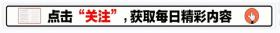 点击“关注”，获取每日精彩内容